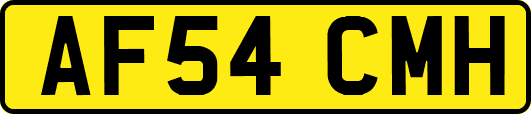 AF54 CMH